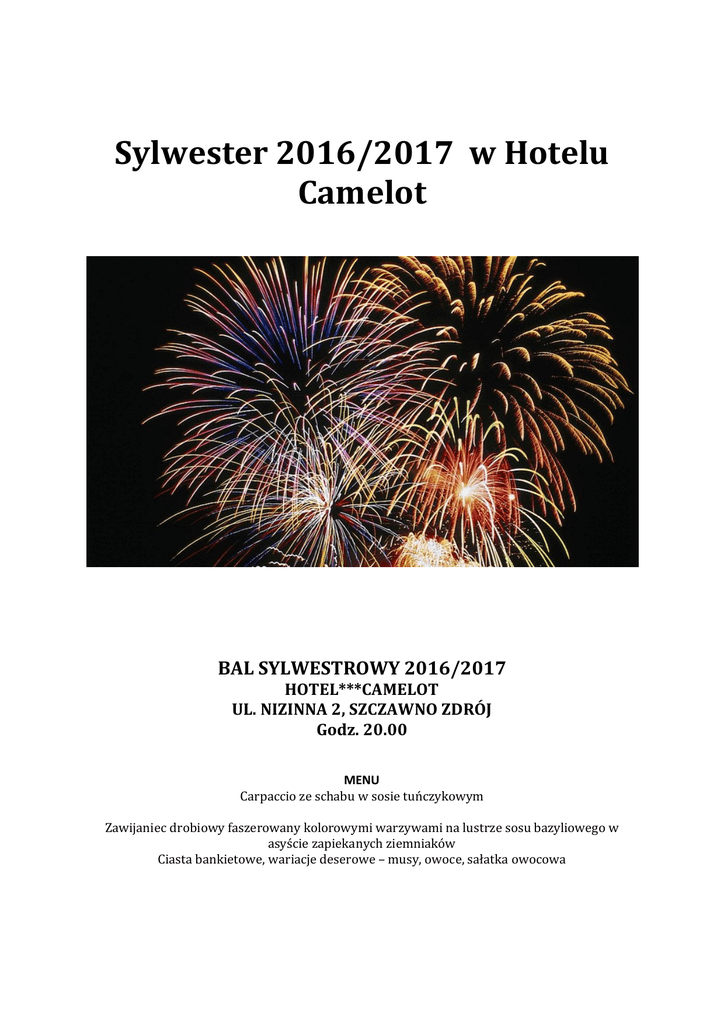 Sylwester 2016/2017 w Hotelu Camelot

BAL SYLWESTROWY 2016/2017
HOTEL***CAMELOT
UL. NIZINNA 2, SZCZAWNO ZDRÓJ
Godz. 20.00

MENU
Carpaccio ze schabu w sosie tuńczykowym

Zawijaniec drobiowy faszerowany kolorowymi warzywami na lustrze sosu bazyliowego w asyście zapiekanych ziemniaków
Ciasta bankietowe, wariacje deserowe – musy, owoce, sałatka owocowa